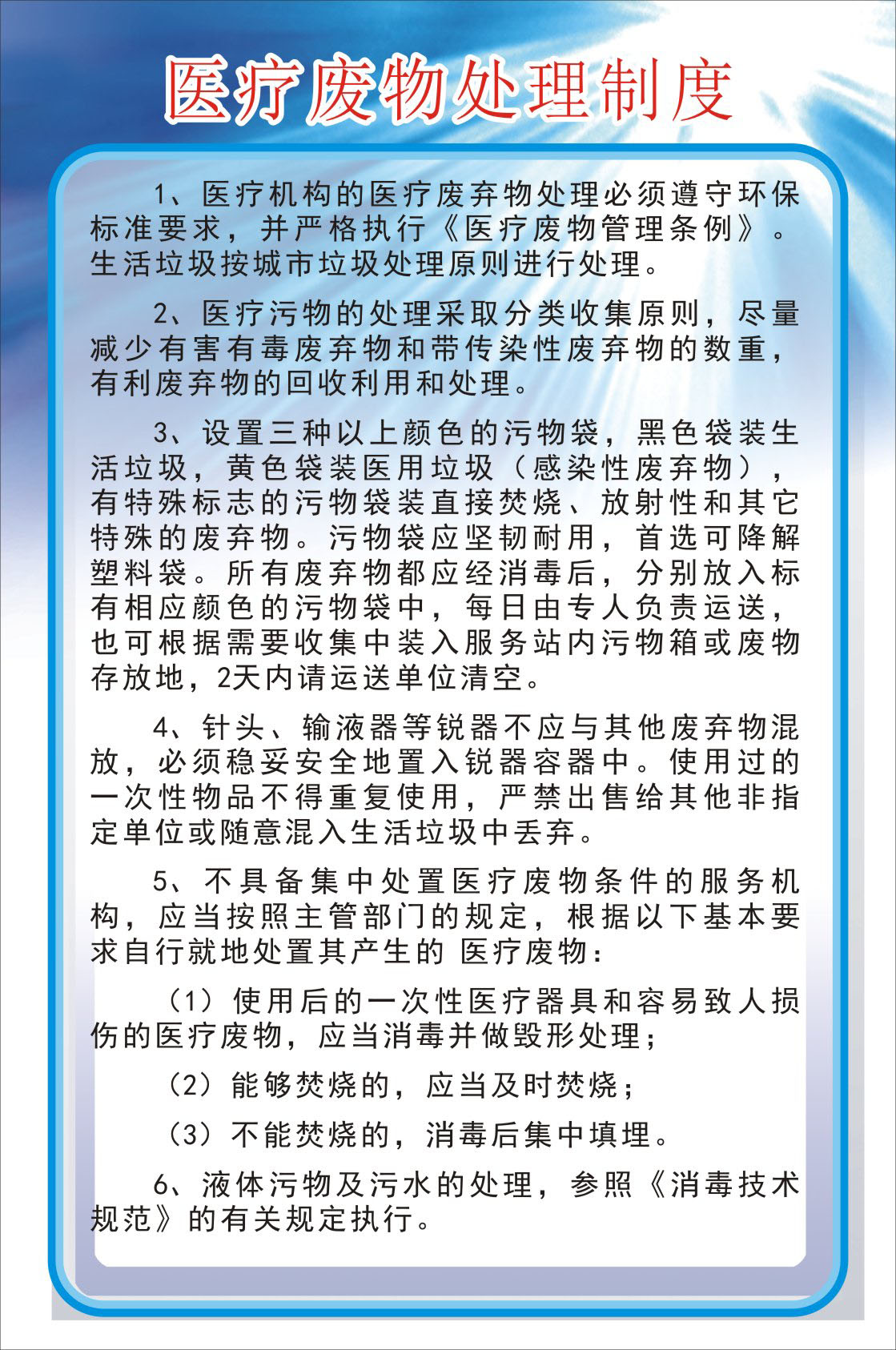 医疗废物处理制度

1、医疗机构的医疗废弃物处理必须遵守环保标准要求，并严格执行《医疗废物管理条例》。生活垃圾按城市垃圾处理原则进行处理。

2、医疗污物的处理采取分类收集原则，尽量减少有害有毒废弃物和带传染性废弃物的数重，有利废弃物的回收利用和处理。

3、设置三种以上颜色的污物袋，黑色袋装生活垃圾，黄色袋装医用垃圾（感染性废弃物），有特殊标志的污物袋装直接焚烧、放射性和其它特殊的废弃物。污物袋应坚韧耐用，首选可降解塑料袋。所有废弃物都应经消毒后，分别放入标有相应颜色的污物袋中，每日由专人负责运送，也可根据需要收集中装入服务站内污物箱或废物存放地，2天内请运送单位清空。

4、针头、输液器等锐器不应与其他废弃物混放，必须稳妥安全地置入锐器容器中。使用过的一次性物品不得重复使用，严禁出售给其他非指定单位或随意混入生活垃圾中丢弃。

5、不具备集中处置医疗废物条件的服务机构，应当按照主管部门的规定，根据以下基本要求自行就地处置其产生的 医疗废物：

（1）使用后的一次性医疗器具和容易致人损伤的医疗废物，应当消毒并做毁形处理；

（2）能够焚烧的，应当及时焚烧；

（3）不能焚烧的，消毒后集中填埋。

6、液体污物及污水的处理，参照《消毒技术规范》的有关规定执行。